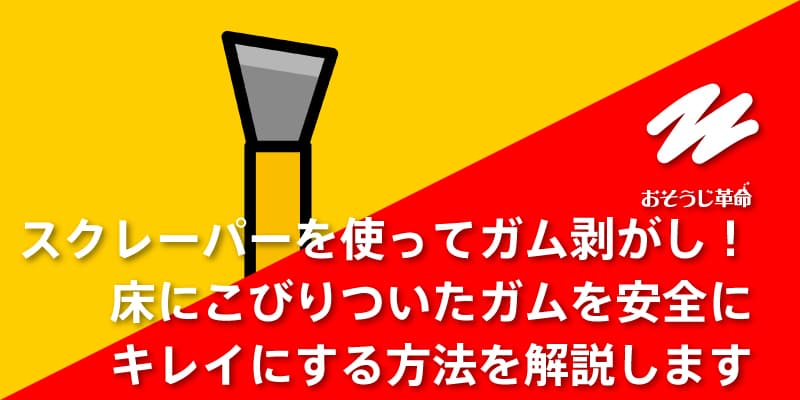 おそうじ革命

スクレーパーを使ってガム剥がし！
床にこびりついたガムを安全に
キレイにする方法を解説します